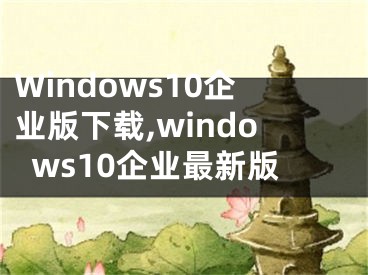 Windows10企业版下载,windows10企业最新版